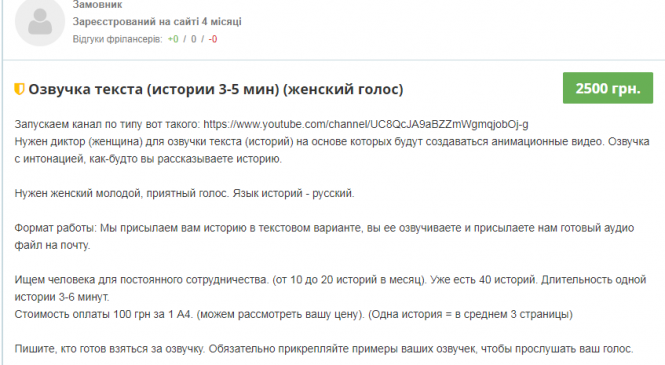 Замовник
Зареєстрований на сайті 4 місяці
Відгуки фрілансерів: +0 / 0 / -0

Озвучка текста (истории 3-5 мин) (женский голос)

2500 грн.

Запускаем канал по типу вот такого: https://www.youtube.com/channel/UC8QcJA9aBZZmWgmqjobOj-g
Нужен диктор (женщина) для озвучки текста (историй) на основе которых будут создаваться анимационные видео. Озвучка с интонацией, как-будто вы рассказываете историю.

Нужен женский молодой, приятный голос. Язык историй - русский.

Формат работы: Мы присылаем вам историю в текстовом варианте, вы ее озвучиваете и присылаете нам готовый аудио файл на почту.

Ищем человека для постоянного сотрудничества. (от 10 до 20 историй в месяц). Уже есть 40 историй. Длительность одной истории 3-6 минут.
Стоимость оплаты 100 грн за 1 А4. (можем рассмотреть вашу цену). (Одна история = в среднем 3 страницы)

Пишите, кто готов взяться за озвучку. Обязательно прикрепляйте примеры ваших озвучек, чтобы прослушать ваш голос.